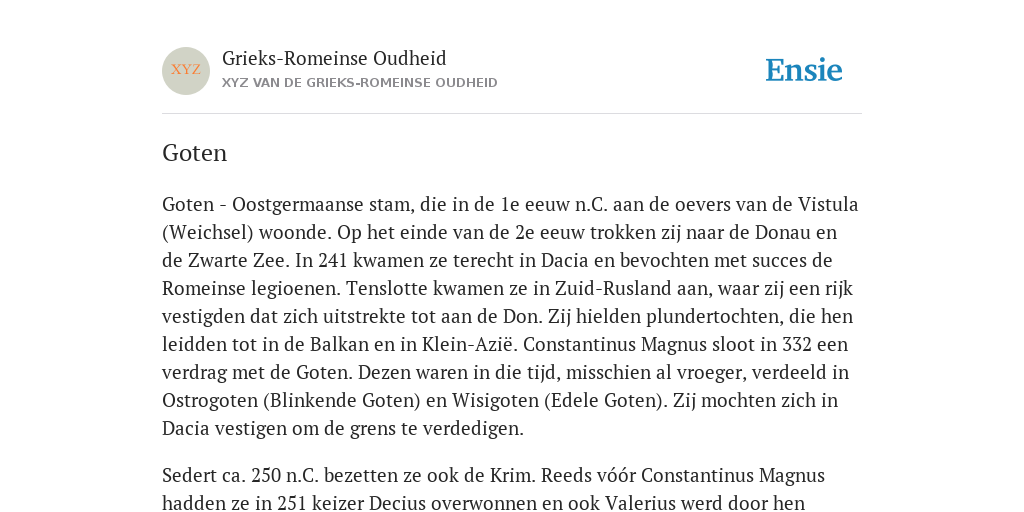 XYZ

Grieks-Romeinse Oudheid

XYZ VAN DE GRIEKS-ROMEINSE OUDHEID

Ensie

Goten

Goten - Oostgermaanse stam, die in de 1e eeuw n.C. aan de oevers van de Vistula (Weichsel) woonde. Op het einde van de 2e eeuw trokken zij naar de Donau en de Zwarte Zee. In 241 kwamen ze terecht in Dacia en bevochten met succes de Romeinse legioenen. Tenslotte kwamen ze in Zuid-Rusland aan, waar zij een rijk vestigden dat zich uitstrekte tot aan de Don. Zij hielden plundertochten, die hen leidden tot in de Balkan en in Klein-Azië. Constantinus Magnus sloot in 332 een verdrag met de Goten. Dezen waren in die tijd, misschien al vroeger, verdeeld in Ostrogoten (Blinkende Goten) en Wisigoten (Edele Goten). Zij mochten zich in Dacia vestigen om de grens te verdedigen.

Sedert ca. 250 n.C. bezetten ze ook de Krim. Reeds vóór Constantinus Magnus hadden ze in 251 keizer Decius overwonnen en ook Valerius werd door hen